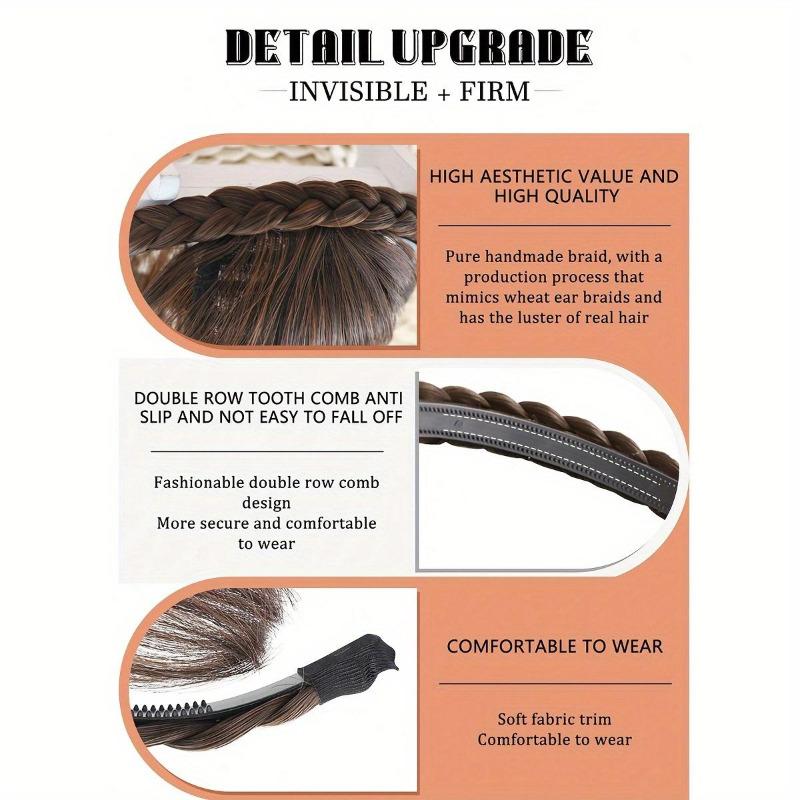 DETAIL UPGRADE

INVISIBLE + FIRM

HIGH AESTHETIC VALUE AND HIGH QUALITY

Pure handmade braid, with a production process that mimics wheat ear braids and has the luster of real hair

DOUBLE ROW TOOTH COMB ANTI SLIP AND NOT EASY TO FALL OFF

Fashionable double row comb design
More secure and comfortable to wear

COMFORTABLE TO WEAR

Soft fabric trim
Comfortable to wear